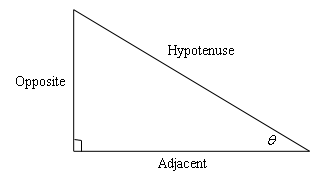 Hypotenuse

Opposite

$\theta$

Adjacent